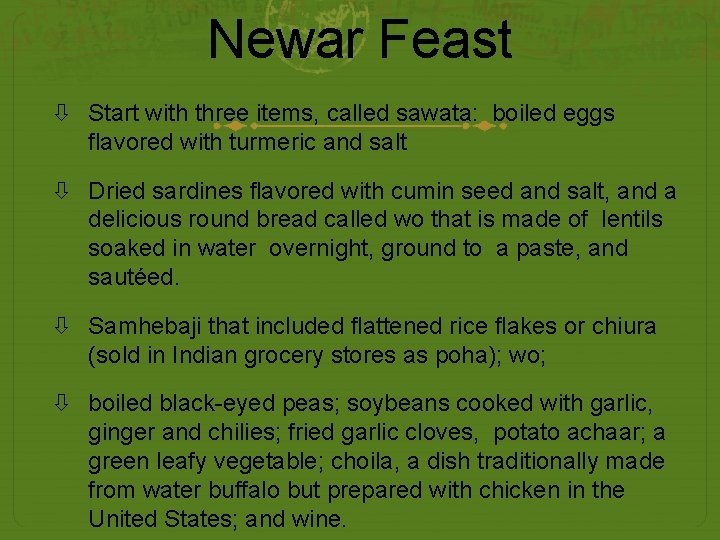 Newar Feast

⇩ Start with three items, called sawata: boiled eggs flavored with turmeric and salt

⇩ Dried sardines flavored with cumin seed and salt, and a delicious round bread called wo that is made of lentils soaked in water overnight, ground to a paste, and sautéed.

⇩ Samhebaji that included flattened rice flakes or chiura (sold in Indian grocery stores as poha); wo;

⇩ boiled black-eyed peas; soybeans cooked with garlic, ginger and chilies; fried garlic cloves, potato achaar; a green leafy vegetable; choila, a dish traditionally made from water buffalo but prepared with chicken in the United States; and wine.